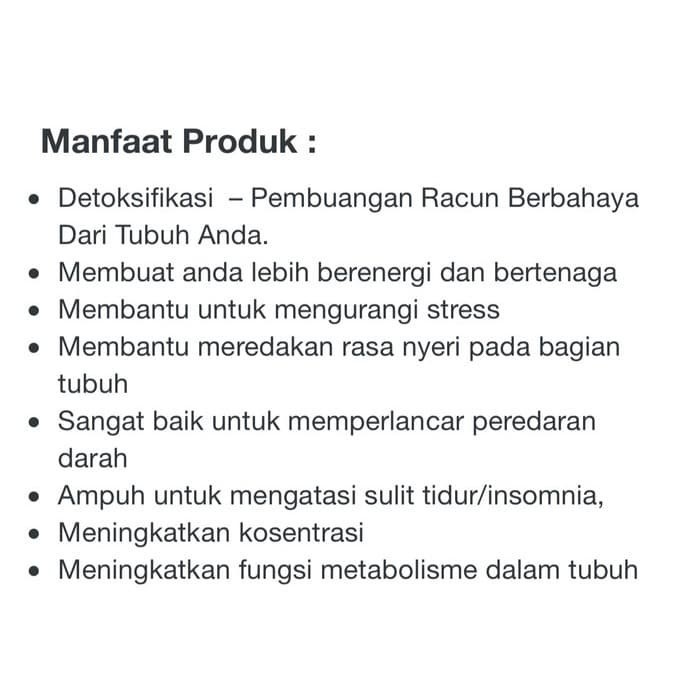 Manfaat Produk :

• Detoksifikasi – Pembuangan Racun Berbahaya Dari Tubuh Anda.
• Membuat anda lebih berenergi dan bertenaga
• Membantu untuk mengurangi stress
• Membantu meredakan rasa nyeri pada bagian tubuh
• Sangat baik untuk memperlancar peredaran darah
• Ampuh untuk mengatasi sulit tidur/insomnia,
• Meningkatkan kosentrasi
• Meningkatkan fungsi metabolisme dalam tubuh